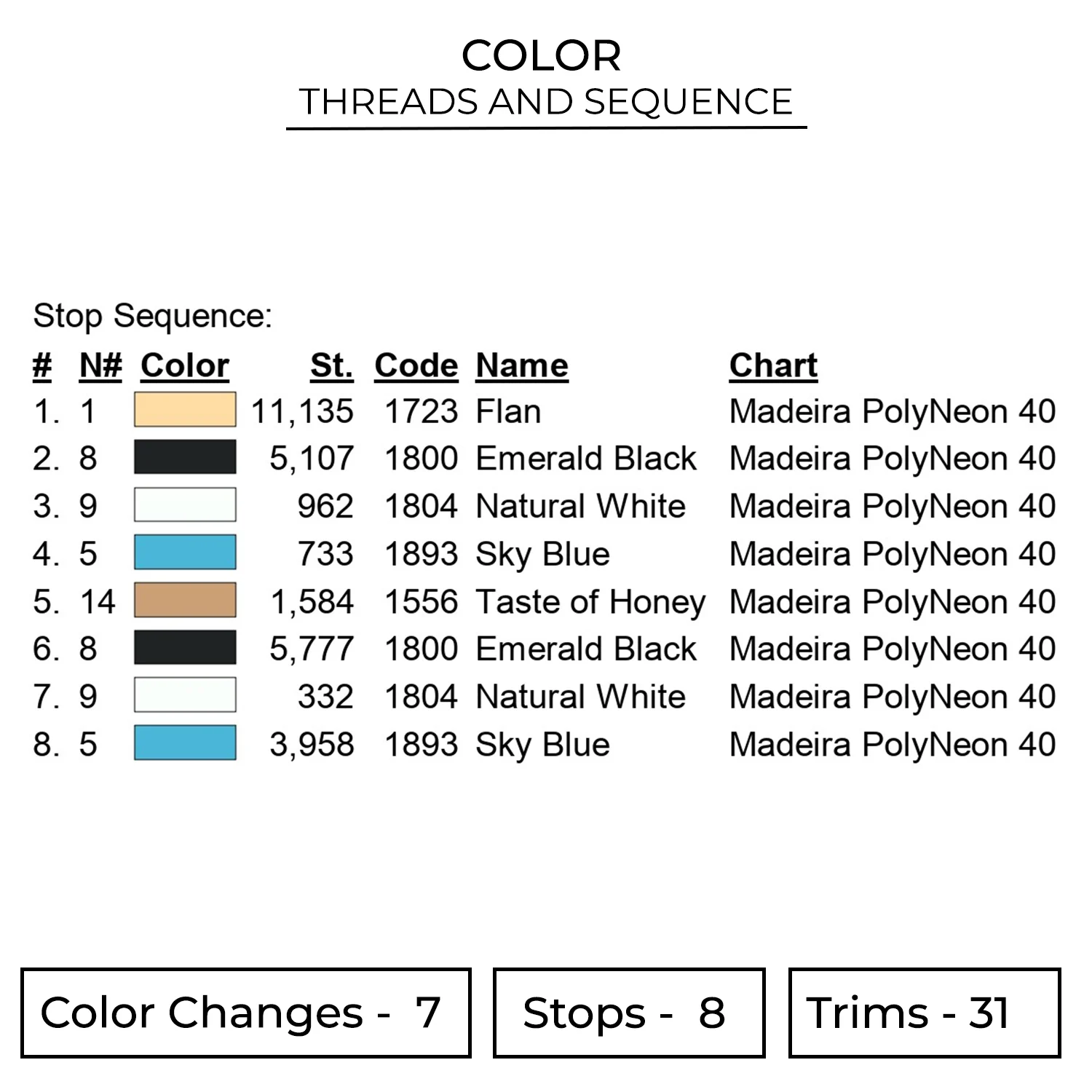 COLOR
THREADS AND SEQUENCE

Stop Sequence:

| # | N# | Color | St. | Code | Name | Chart |
|---|---|---|---|---|---|---|
| 1. | 1 | | 11,135 | 1723 | Flan | Madeira PolyNeon 40 |
| 2. | 8 | | 5,107 | 1800 | Emerald Black | Madeira PolyNeon 40 |
| 3. | 9 | | 962 | 1804 | Natural White | Madeira PolyNeon 40 |
| 4. | 5 | | 733 | 1893 | Sky Blue | Madeira PolyNeon 40 |
| 5. | 14 | | 1,584 | 1556 | Taste of Honey | Madeira PolyNeon 40 |
| 6. | 8 | | 5,777 | 1800 | Emerald Black | Madeira PolyNeon 40 |
| 7. | 9 | | 332 | 1804 | Natural White | Madeira PolyNeon 40 |
| 8. | 5 | | 3,958 | 1893 | Sky Blue | Madeira PolyNeon 40 |

Color Changes - 7

Stops - 8

Trims - 31